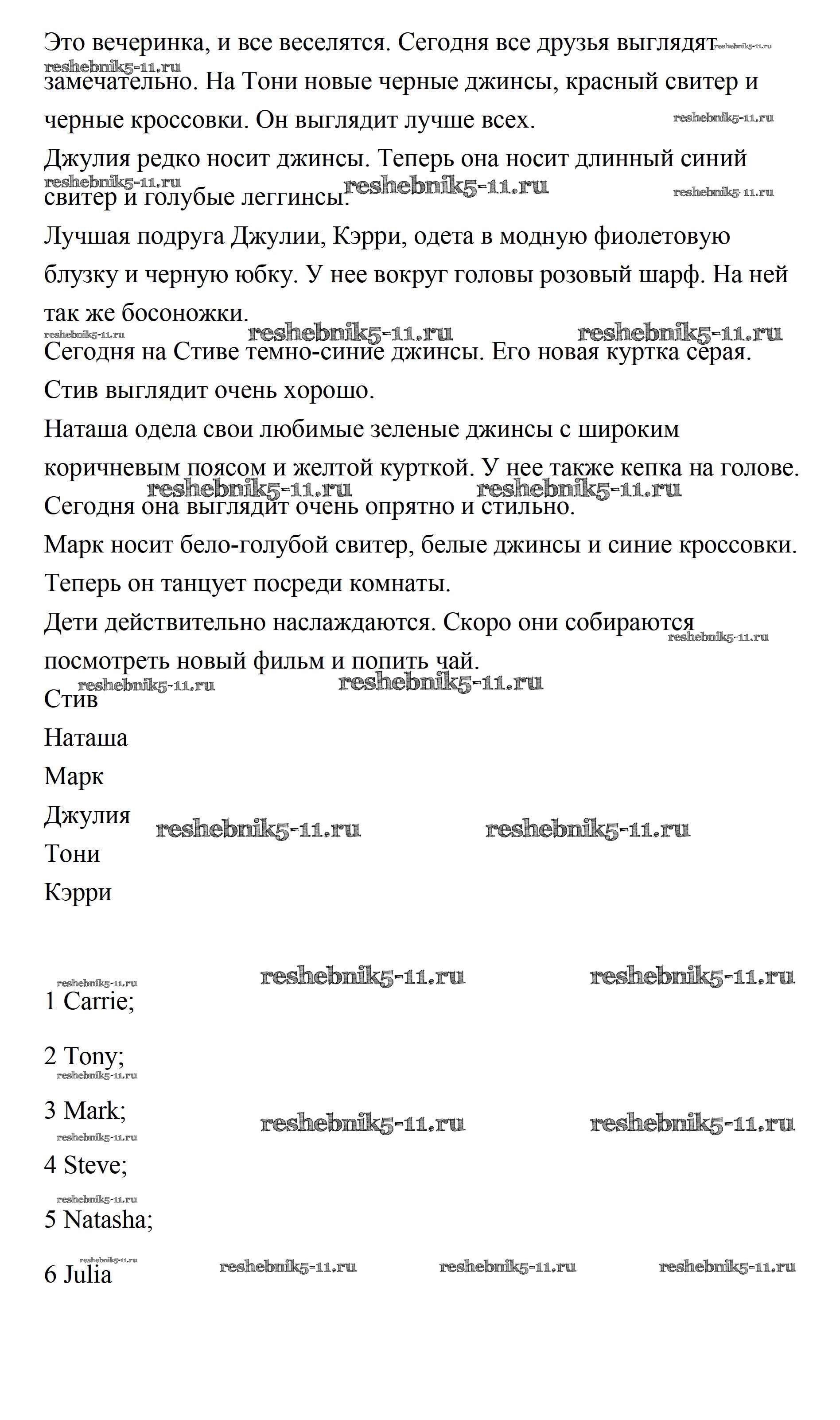 Это вечеринка, и все веселятся. Сегодня все друзья выглядят замечательно. На Тони новые черные джинсы, красный свитер и черные кроссовки. Он выглядит лучше всех.

Джулия редко носит джинсы. Теперь она носит длинный синий свитер и голубые леггинсы.

Лучшая подруга Джулии, Кэрри, одета в модную фиолетовую блузку и черную юбку. У нее вокруг головы розовый шарф. На ней так же босоножки.

Сегодня на Стиве темно-синие джинсы. Его новая куртка серая. Стив выглядит очень хорошо.

Наташа одела свои любимые зеленые джинсы с широким коричневым поясом и желтой курткой. У нее также кепка на голове. Сегодня она выглядит очень опрятно и стильно.

Марк носит бело-голубой свитер, белые джинсы и синие кроссовки. Теперь он танцует посреди комнаты.

Дети действительно наслаждаются. Скоро они собираются посмотреть новый фильм и попить чай.

Стив
Наташа
Марк
Джулия
Тони
Кэрри

1 Carrie;

2 Tony;

3 Mark;

4 Steve;

5 Natasha;

6 Julia

reshebnik5-11.ru